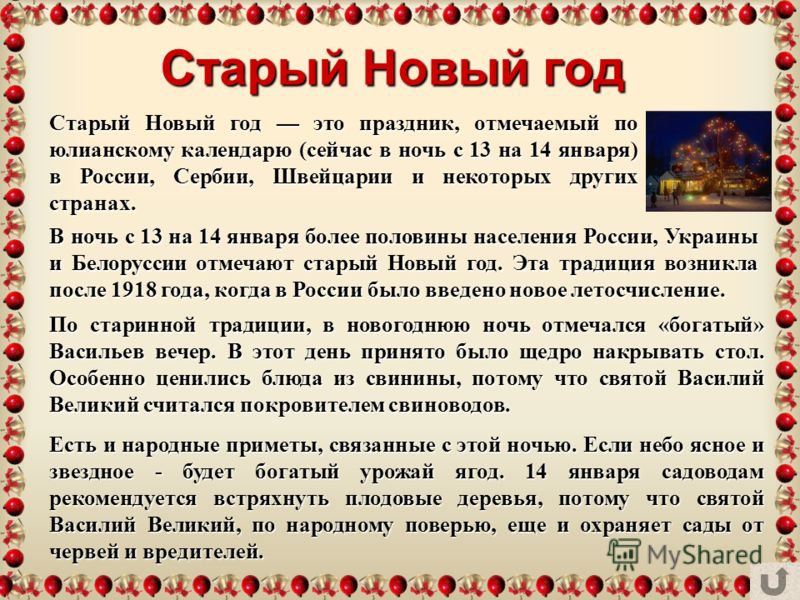 Старый Новый год

Старый Новый год — это праздник, отмечаемый по юлианскому календарю (сейчас в ночь с 13 на 14 января) в России, Сербии, Швейцарии и некоторых других странах.

В ночь с 13 на 14 января более половины населения России, Украины и Белоруссии отмечают старый Новый год. Эта традиция возникла после 1918 года, когда в России было введено новое летосчисление.

По старинной традиции, в новогоднюю ночь отмечался «богатый» Васильев вечер. В этот день принято было щедро накрывать стол. Особенно ценились блюда из свинины, потому что святой Василий Великий считался покровителем свиноводов.

Есть и народные приметы, связанные с этой ночью. Если небо ясное и звездное - будет богатый урожай ягод. 14 января садоводам рекомендуется встряхнуть плодовые деревья, потому что святой Василий Великий, по народному поверью, еще и охраняет сады от червей и вредителей.

MyShared